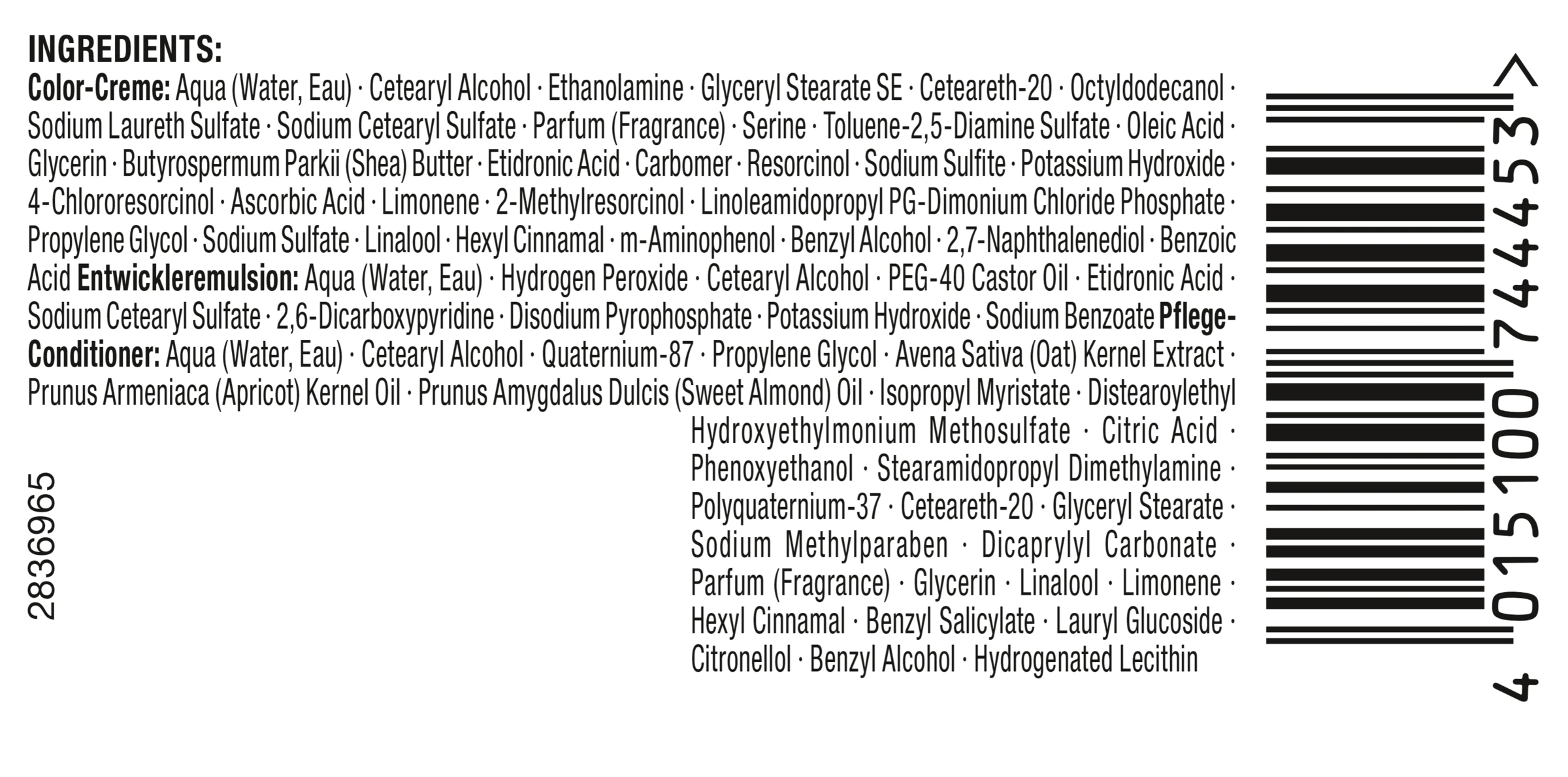 INGREDIENTS:
Color-Creme: Aqua (Water, Eau) · Cetearyl Alcohol · Ethanolamine · Glyceryl Stearate SE · Ceteareth-20 · Octyldodecanol · Sodium Laureth Sulfate · Sodium Cetearyl Sulfate · Parfum (Fragrance) · Serine · Toluene-2,5-Diamine Sulfate · Oleic Acid · Glycerin · Butyrospermum Parkii (Shea) Butter · Etidronic Acid · Carbomer · Resorcinol · Sodium Sulfite · Potassium Hydroxide · 4-Chlororesorcinol · Ascorbic Acid · Limonene · 2-Methylresorcinol · Linoleamidopropyl PG-Dimonium Chloride Phosphate · Propylene Glycol · Sodium Sulfate · Linalool · Hexyl Cinnamal · m-Aminophenol · Benzyl Alcohol · 2,7-Naphthalenediol · Benzoic Acid Entwickleremulsion: Aqua (Water, Eau) · Hydrogen Peroxide · Cetearyl Alcohol · PEG-40 Castor Oil · Etidronic Acid · Sodium Cetearyl Sulfate · 2,6-Dicarboxypyridine · Disodium Pyrophosphate · Potassium Hydroxide · Sodium Benzoate Pflege-Conditioner: Aqua (Water, Eau) · Cetearyl Alcohol · Quaternium-87 · Propylene Glycol · Avena Sativa (Oat) Kernel Extract · Prunus Armeniaca (Apricot) Kernel Oil · Prunus Amygdalus Dulcis (Sweet Almond) Oil · Isopropyl Myristate · Distearoylethyl Hydroxyethylmonium Methosulfate · Citric Acid · Phenoxyethanol · Stearamidopropyl Dimethylamine · Polyquaternium-37 · Ceteareth-20 · Glyceryl Stearate · Sodium Methylparaben · Dicaprylyl Carbonate · Parfum (Fragrance) · Glycerin · Linalool · Limonene · Hexyl Cinnamal · Benzyl Salicylate · Lauryl Glucoside · Citronellol · Benzyl Alcohol · Hydrogenated Lecithin

2836965

4 015100 744453 >